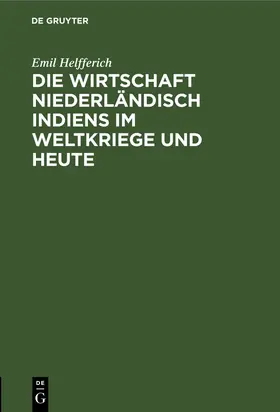 DE GRUYTER

Emil Helfferich

DIE WIRTSCHAFT NIEDERLÄNDISCH INDIENS IM WELTKRIEGE UND HEUTE

DE
G